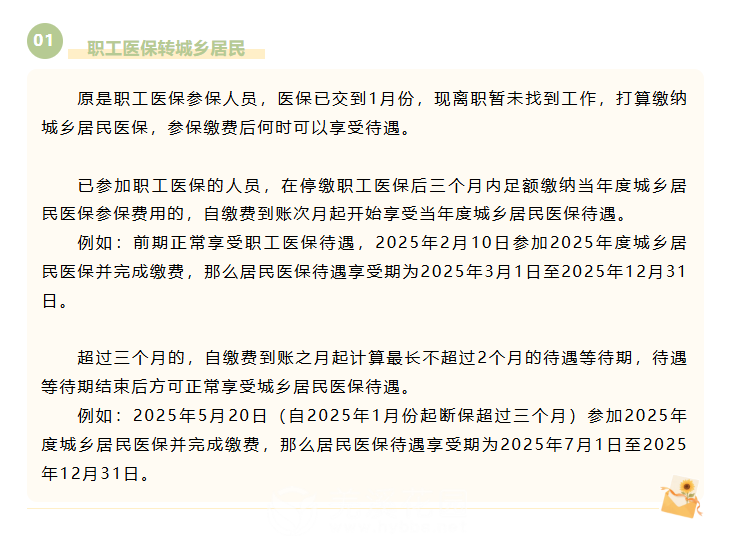 01

职工医保转城乡居民

原是职工医保参保人员，医保已交到1月份，现离职暂未找到工作，打算缴纳城乡居民医保，参保缴费后何时可以享受待遇。

已参加职工医保的人员，在停缴职工医保后三个月内足额缴纳当年度城乡居民医保参保费用的，自缴费到账次月起开始享受当年度城乡居民医保待遇。

例如：前期正常享受职工医保待遇，2025年2月10日参加2025年度城乡居民医保并完成缴费，那么居民医保待遇享受期为2025年3月1日至2025年12月31日。

超过三个月的，自缴费到账之月起计算最长不超过2个月的待遇等待期，待遇等待期结束后方可正常享受城乡居民医保待遇。

例如：2025年5月20日（自2025年1月份起断保超过三个月）参加2025年度城乡居民医保并完成缴费，那么居民医保待遇享受期为2025年7月1日至2025年12月31日。